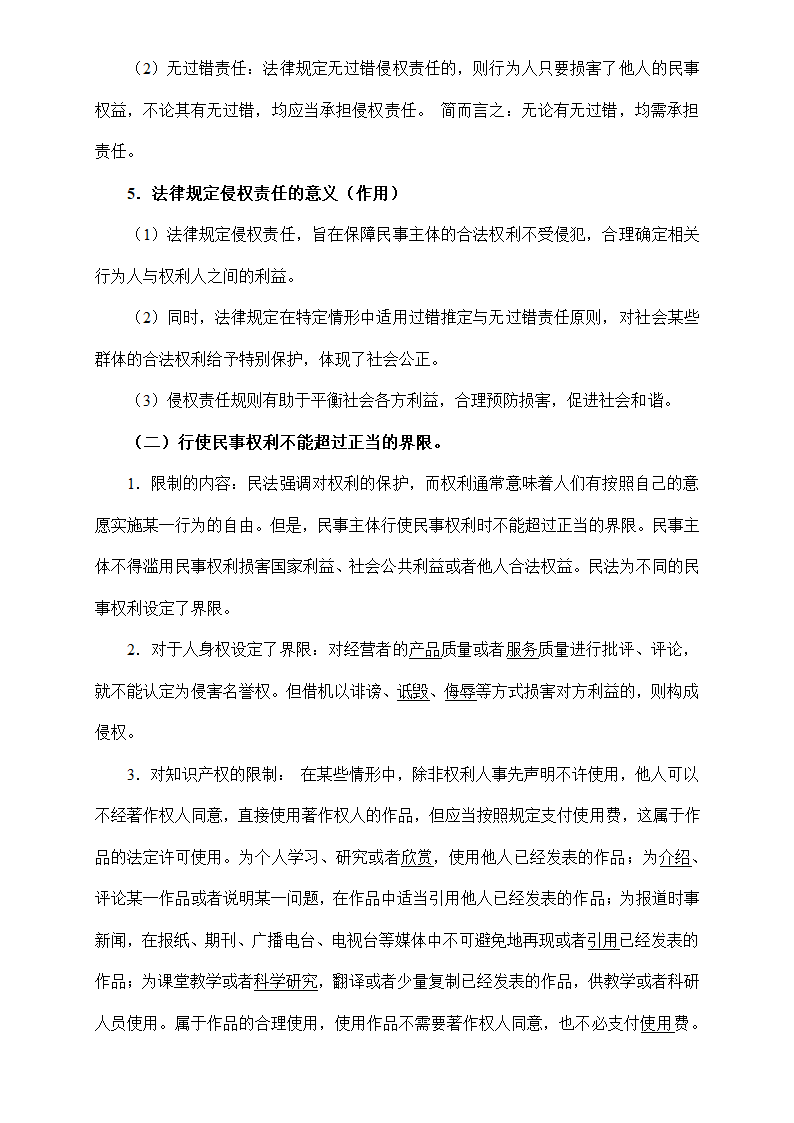 （2）无过错责任：法律规定无过错侵权责任的，则行为人只要损害了他人的民事权益，不论其有无过错，均应当承担侵权责任。 简而言之：无论有无过错，均需承担责任。

5．法律规定侵权责任的意义（作用）

（1）法律规定侵权责任，旨在保障民事主体的合法权利不受侵犯，合理确定相关行为人与权利人之间的利益。

（2）同时，法律规定在特定情形中适用过错推定与无过错责任原则，对社会某些群体的合法权利给予特别保护，体现了社会公正。

（3）侵权责任规则有助于平衡社会各方利益，合理预防损害，促进社会和谐。

（二）行使民事权利不能超过正当的界限。

1．限制的内容：民法强调对权利的保护，而权利通常意味着人们有按照自己的意愿实施某一行为的自由。但是，民事主体行使民事权利时不能超过正当的界限。民事主体不得滥用民事权利损害国家利益、社会公共利益或者他人合法权益。民法为不同的民事权利设定了界限。

2．对于人身权设定了界限：对经营者的产品质量或者服务质量进行批评、评论，就不能认定为侵害名誉权。但借机以诽谤、诋毁、侮辱等方式损害对方利益的，则构成侵权。

3．对知识产权的限制： 在某些情形中，除非权利人事先声明不许使用，他人可以不经著作权人同意，直接使用著作权人的作品，但应当按照规定支付使用费，这属于作品的法定许可使用。为个人学习、研究或者欣赏，使用他人已经发表的作品；为介绍、评论某一作品或者说明某一问题，在作品中适当引用他人已经发表的作品；为报道时事新闻，在报纸、期刊、广播电台、电视台等媒体中不可避免地再现或者引用已经发表的作品；为课堂教学或者科学研究，翻译或者少量复制已经发表的作品，供教学或者科研人员使用。属于作品的合理使用，使用作品不需要著作权人同意，也不必支付使用费。